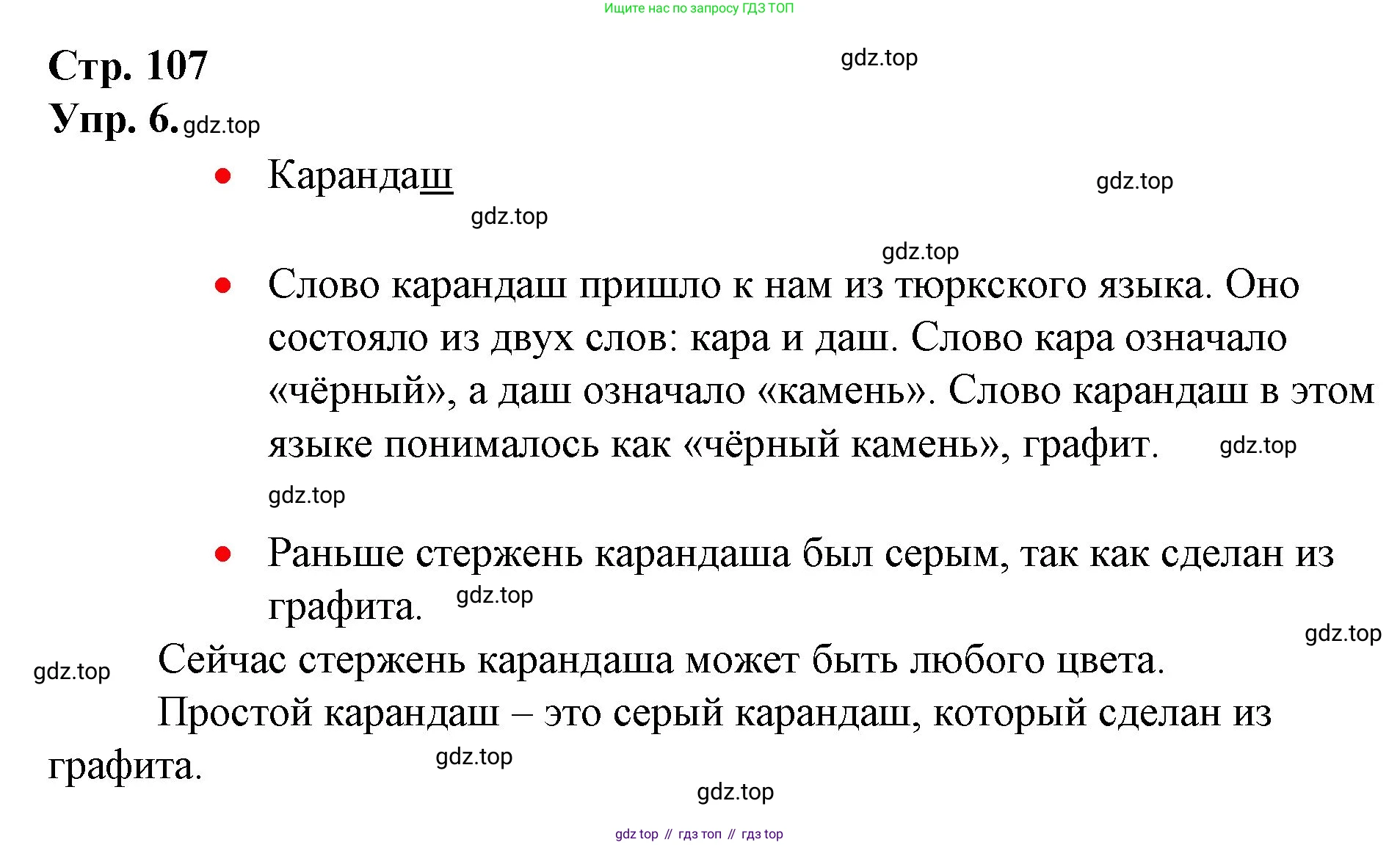 Ищите нас по запросу ГДЗ ТОП

Стр. 107
gdz.top
Упр. 6. gdz.top

• Карандаш
gdz.top
gdz.top
gdz.top

• Слово карандаш пришло к нам из тюркского языка. Оно состояло из двух слов: кара и даш. Слово кара означало «чёрный», а даш означало «камень». Слово карандаш в этом языке понималось как «чёрный камень», графит. gdz.top
gdz.top

• Раньше стержень карандаша был серым, так как сделан из графита. gdz.top
gdz.top
gdz.top Сейчас стержень карандаша может быть любого цвета.

Простой карандаш – это серый карандаш, который сделан из графита. gdz.top
gdz.top

gdz top // гдз топ // гдз top